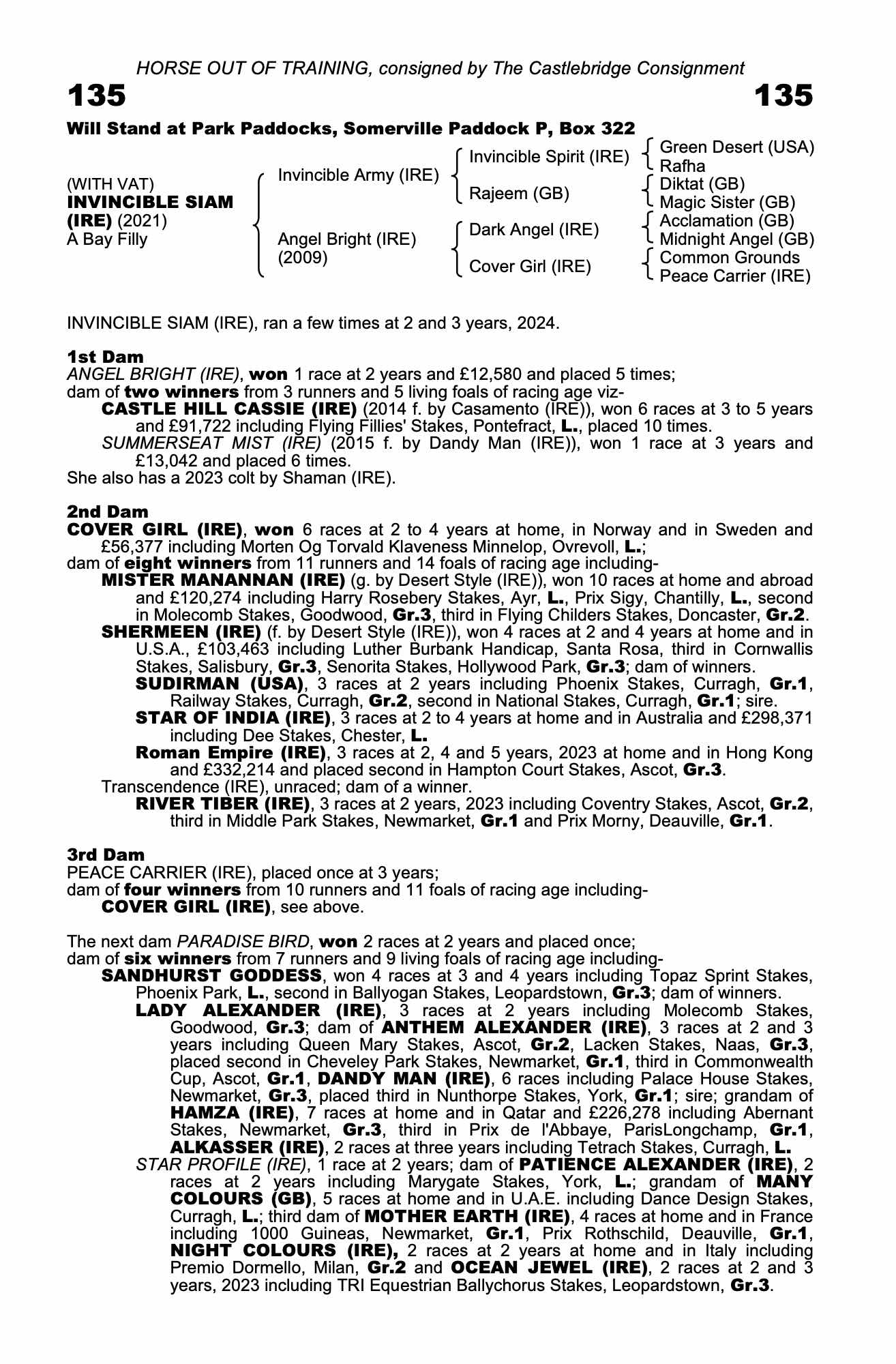 HORSE OUT OF TRAINING, consigned by The Castlebridge Consignment

135

135

Will Stand at Park Paddocks, Somerville Paddock P, Box 322

(WITH VAT)
INVINCIBLE SIAM (IRE) (2021)
A Bay Filly

Invincible Army (IRE)
Angel Bright (IRE) (2009)

Invincible Spirit (IRE)
Rajeem (GB)
Dark Angel (IRE)
Cover Girl (IRE)

Green Desert (USA)
Rafha
Diktat (GB)
Magic Sister (GB)
Acclamation (GB)
Midnight Angel (GB)
Common Grounds
Peace Carrier (IRE)

INVINCIBLE SIAM (IRE), ran a few times at 2 and 3 years, 2024.

1st Dam
ANGEL BRIGHT (IRE), won 1 race at 2 years and £12,580 and placed 5 times; dam of two winners from 3 runners and 5 living foals of racing age viz-
CASTLE HILL CASSIE (IRE) (2014 f. by Casamento (IRE)), won 6 races at 3 to 5 years and £91,722 including Flying Fillies' Stakes, Pontefract, L., placed 10 times.
SUMMERSEAT MIST (IRE) (2015 f. by Dandy Man (IRE)), won 1 race at 3 years and £13,042 and placed 6 times.
She also has a 2023 colt by Shaman (IRE).

2nd Dam
COVER GIRL (IRE), won 6 races at 2 to 4 years at home, in Norway and in Sweden and £56,377 including Morten Og Torvald Klaveness Minnelop, Ovrevoll, L.;
dam of eight winners from 11 runners and 14 foals of racing age including-
MISTER MANANNAN (IRE) (g. by Desert Style (IRE)), won 10 races at home and abroad and £120,274 including Harry Rosebery Stakes, Ayr, L., Prix Sigy, Chantilly, L., second in Molecomb Stakes, Goodwood, Gr.3, third in Flying Childers Stakes, Doncaster, Gr.2.
SHERMEEN (IRE) (f. by Desert Style (IRE)), won 4 races at 2 and 4 years at home and in U.S.A., £103,463 including Luther Burbank Handicap, Santa Rosa, third in Cornwallis Stakes, Salisbury, Gr.3, Senorita Stakes, Hollywood Park, Gr.3; dam of winners.
SUDIRMAN (USA), 3 races at 2 years including Phoenix Stakes, Curragh, Gr.1, Railway Stakes, Curragh, Gr.2, second in National Stakes, Curragh, Gr.1; sire.
STAR OF INDIA (IRE), 3 races at 2 to 4 years at home and in Australia and £298,371 including Dee Stakes, Chester, L.
Roman Empire (IRE), 3 races at 2, 4 and 5 years, 2023 at home and in Hong Kong and £332,214 and placed second in Hampton Court Stakes, Ascot, Gr.3.
Transcendence (IRE), unraced; dam of a winner.
RIVER TIBER (IRE), 3 races at 2 years, 2023 including Coventry Stakes, Ascot, Gr.2, third in Middle Park Stakes, Newmarket, Gr.1 and Prix Morny, Deauville, Gr.1.

3rd Dam
PEACE CARRIER (IRE), placed once at 3 years;
dam of four winners from 10 runners and 11 foals of racing age including-
COVER GIRL (IRE), see above.

The next dam PARADISE BIRD, won 2 races at 2 years and placed once;
dam of six winners from 7 runners and 9 living foals of racing age including-
SANDHURST GODDESS, won 4 races at 3 and 4 years including Topaz Sprint Stakes, Phoenix Park, L., second in Ballyogan Stakes, Leopardstown, Gr.3; dam of winners.
LADY ALEXANDER (IRE), 3 races at 2 years including Molecomb Stakes, Goodwood, Gr.3; dam of ANTHEM ALEXANDER (IRE), 3 races at 2 and 3 years including Queen Mary Stakes, Ascot, Gr.2, Lacken Stakes, Naas, Gr.3, placed second in Cheveley Park Stakes, Newmarket, Gr.1, third in Commonwealth Cup, Ascot, Gr.1, DANDY MAN (IRE), 6 races including Palace House Stakes, Newmarket, Gr.3, placed third in Nunthorpe Stakes, York, Gr.1; sire; grandam of HAMZA (IRE), 7 races at home and in Qatar and £226,278 including Abernant Stakes, Newmarket, Gr.3, third in Prix de l'Abbaye, ParisLongchamp, Gr.1, ALKASSER (IRE), 2 races at three years including Tetrach Stakes, Curragh, L.
STAR PROFILE (IRE), 1 race at 2 years; dam of PATIENCE ALEXANDER (IRE), 2 races at 2 years including Marygate Stakes, York, L.; grandam of MANY COLOURS (GB), 5 races at home and in U.A.E. including Dance Design Stakes, Curragh, L.; third dam of MOTHER EARTH (IRE), 4 races at home and in France including 1000 Guineas, Newmarket, Gr.1, Prix Rothschild, Deauville, Gr.1, NIGHT COLOURS (IRE), 2 races at 2 years at home and in Italy including Premio Dormello, Milan, Gr.2 and OCEAN JEWEL (IRE), 2 races at 2 and 3 years, 2023 including TRI Equestrian Ballychorus Stakes, Leopardstown, Gr.3.